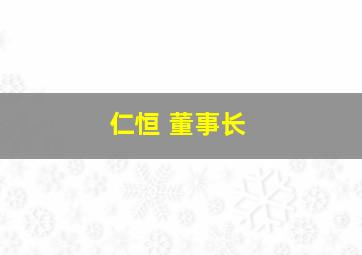 仁恒 董事长